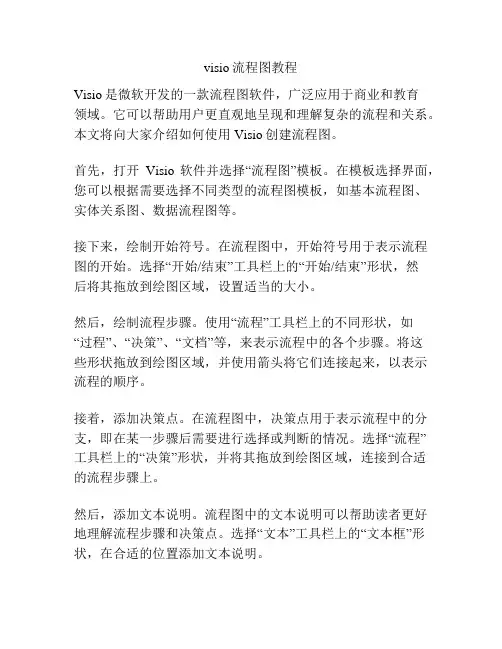 visio 流程图教程

Visio 是微软开发的一款流程图软件，广泛应用于商业和教育领域。它可以帮助用户更直观地呈现和理解复杂的流程和关系。本文将向大家介绍如何使用 Visio 创建流程图。

首先，打开 Visio 软件并选择“流程图”模板。在模板选择界面，您可以根据需要选择不同类型的流程图模板，如基本流程图、实体关系图、数据流程图等。

接下来，绘制开始符号。在流程图中，开始符号用于表示流程图的开始。选择“开始/结束”工具栏上的“开始/结束”形状，然后将其拖放到绘图区域，设置适当的大小。

然后，绘制流程步骤。使用“流程”工具栏上的不同形状，如“过程”、“决策”、“文档”等，来表示流程中的各个步骤。将这些形状拖放到绘图区域，并使用箭头将它们连接起来，以表示流程的顺序。

接着，添加决策点。在流程图中，决策点用于表示流程中的分支，即在某一步骤后需要进行选择或判断的情况。选择“流程”工具栏上的“决策”形状，并将其拖放到绘图区域，连接到合适的流程步骤上。

然后，添加文本说明。流程图中的文本说明可以帮助读者更好地理解流程步骤和决策点。选择“文本”工具栏上的“文本框”形状，在合适的位置添加文本说明。